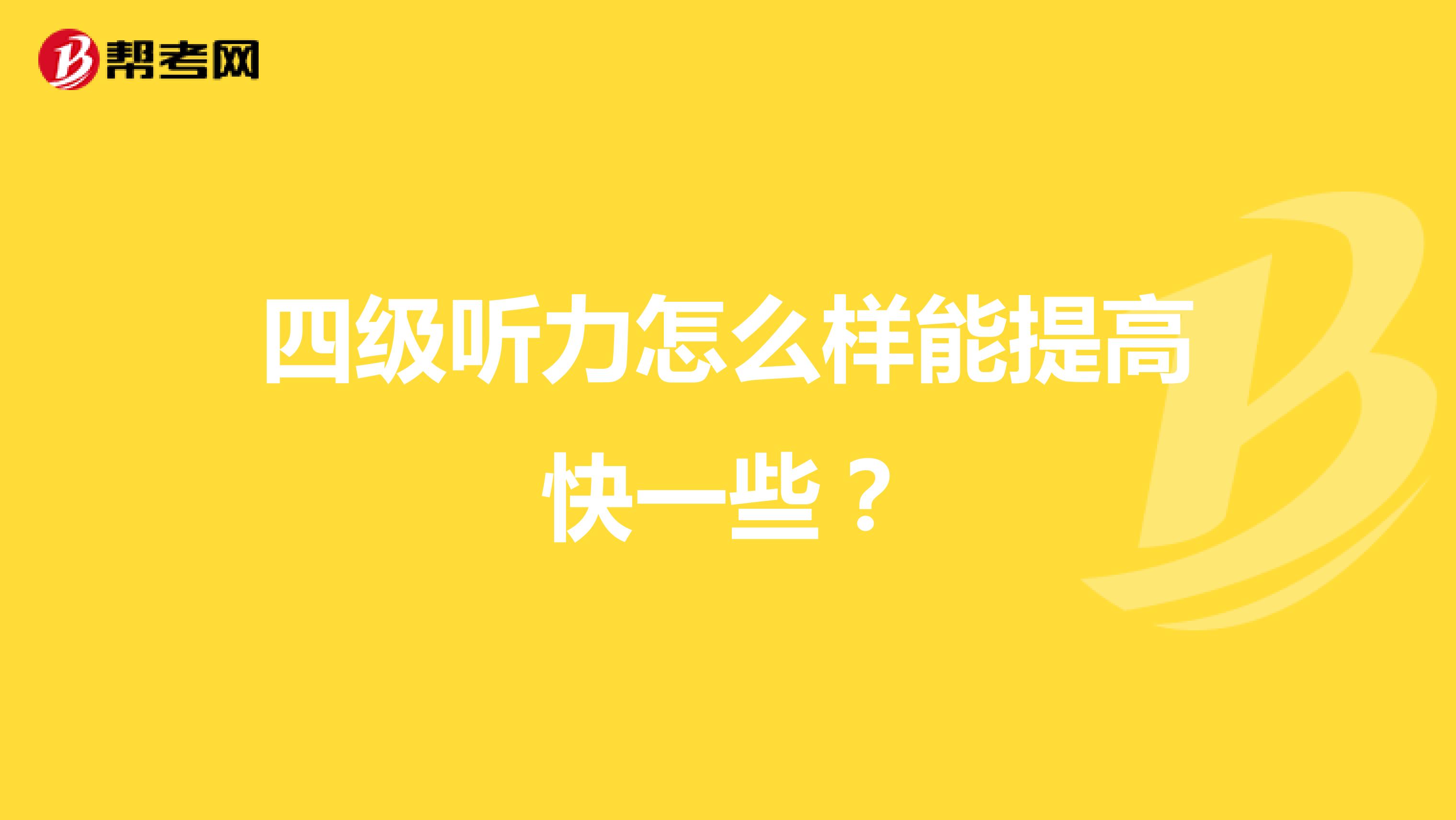 帮考网

四级听力怎么样能提高快一些？